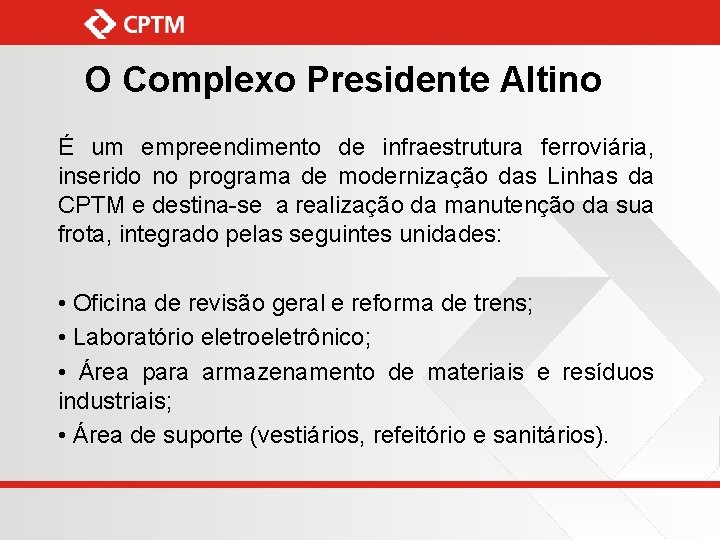 CPTM

O Complexo Presidente Altino

É um empreendimento de infraestrutura ferroviária, inserido no programa de modernização das Linhas da CPTM e destina-se a realização da manutenção da sua frota, integrado pelas seguintes unidades:

• Oficina de revisão geral e reforma de trens;

• Laboratório eletroeletrônico;

• Área para armazenamento de materiais e resíduos industriais;

• Área de suporte (vestiários, refeitório e sanitários).